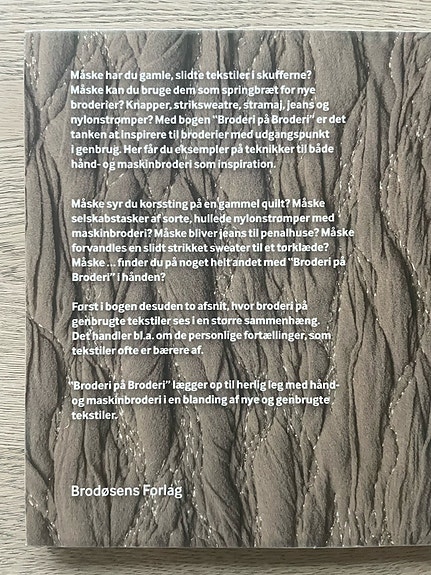 Måske har du gamle, slidte tekstiler i skufferne? Måske kan du bruge dem som springbræt for nye broderier? Knapper, striksweatre, stramaj, jeans og nylonstrømper? Med bogen "Broderi på Broderi" er det tanken at inspirere til broderier med udgangspunkt i genbrug. Her får du eksempler på teknikker til både hånd- og maskinbroderi som inspiration.

Måske syr du korssting på en gammel quilt? Måske selskabstasker af sorte, hullede nylonstrømper med maskinbroderi? Måske bliver jeans til penalhuse? Måske forvandles en slidt strikket sweater til et tørklæde? Måske ... finder du på noget helt andet med "Broderi på Broderi" i hånden?

Først i bogen desuden to afsnit, hvor broderi på genbrugte tekstiler ses i en større sammenhæng. Det handler bl.a. om de personlige fortællinger, som tekstiler ofte er bærere af.

"Broderi på Broderi" lægger op til herlig leg med hånd- og maskinbroderi i en blanding af nye og genbrugte tekstiler.

Brodøsens Forlag